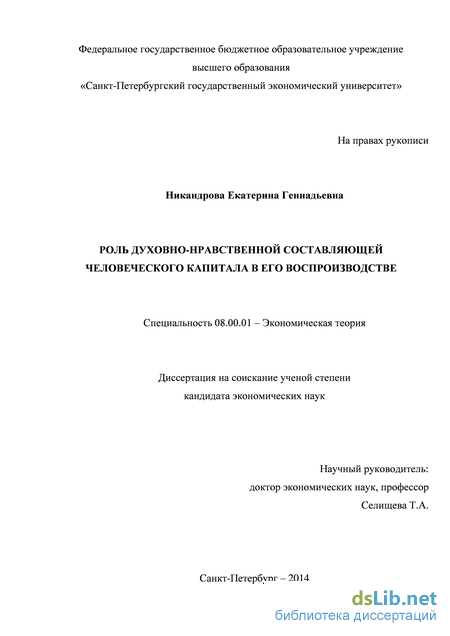 Федеральное государственное бюджетное образовательное учреждение высшего образования «Санкт-Петербургский государственный экономический университет»

На правах рукописи

Никандрова Екатерина Геннадьевна

РОЛЬ ДУХОВНО-НРАВСТВЕННОЙ СОСТАВЛЯЮЩЕЙ ЧЕЛОВЕЧЕСКОГО КАПИТАЛА В ЕГО ВОСПРОИЗВОДСТВЕ

Специальность 08.00.01 – Экономическая теория

Диссертация на соискание ученой степени кандидата экономических наук

Научный руководитель:
доктор экономических наук, профессор
Селищева Т.А.

Санкт-Петербург – 2014

dsLib.net
библиотека диссертаций